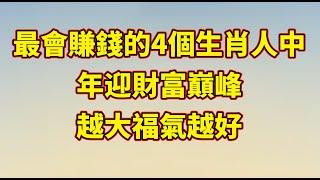 最會賺錢的4個生肖人中
年迎財富巔峰
越大福氣越好